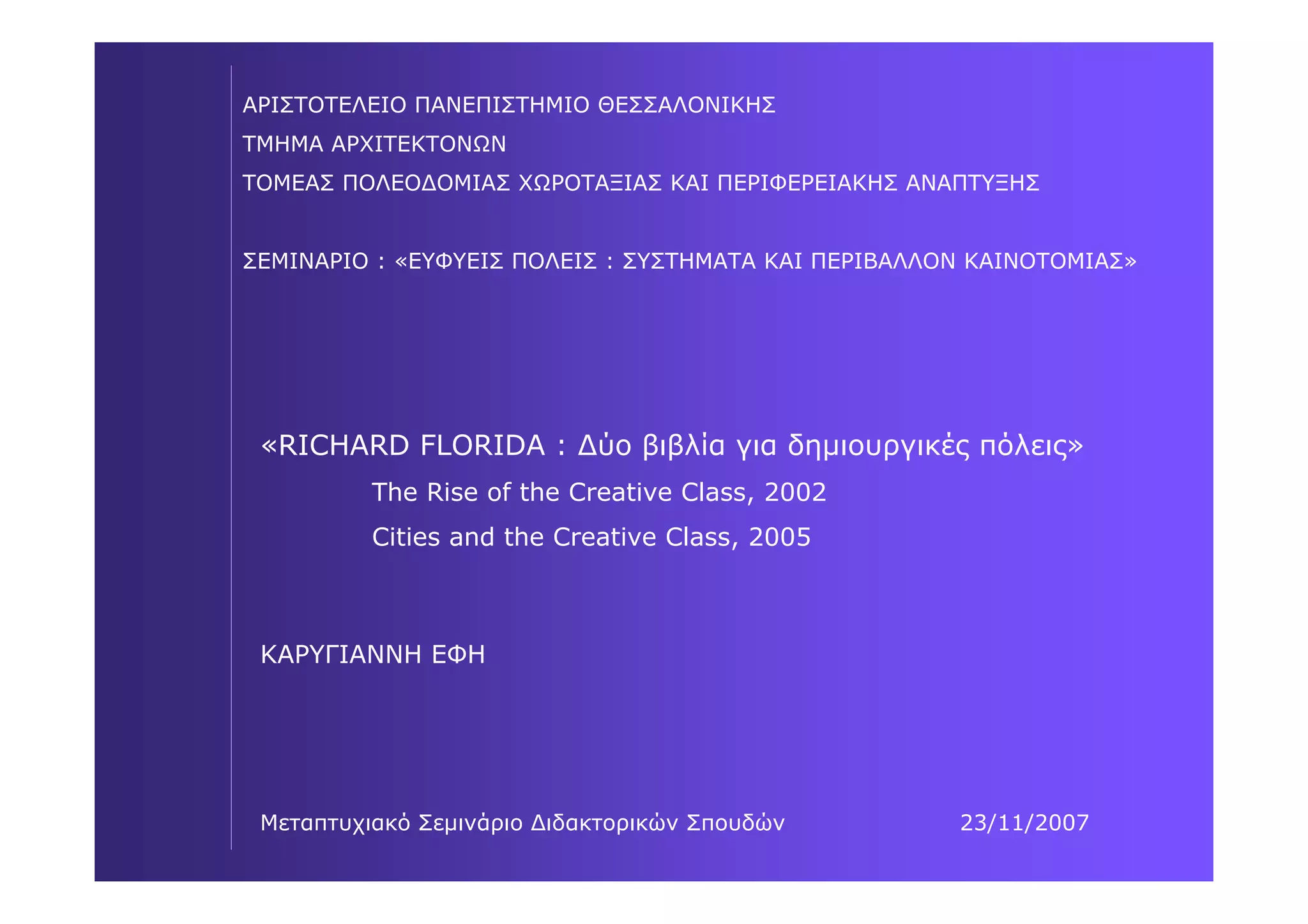 ΑΡΙΣΤΟΤΕΛΕΙΟ ΠΑΝΕΠΙΣΤΗΜΙΟ ΘΕΣΣΑΛΟΝΙΚΗΣ
ΤΜΗΜΑ ΑΡΧΙΤΕΚΤΟΝΩΝ
ΤΟΜΕΑΣ ΠΟΛΕΟΔΟΜΙΑΣ ΧΩΡΟΤΑΞΙΑΣ ΚΑΙ ΠΕΡΙΦΕΡΕΙΑΚΗΣ ΑΝΑΠΤΥΞΗΣ

ΣΕΜΙΝΑΡΙΟ : «ΕΥΦΥΕΙΣ ΠΟΛΕΙΣ : ΣΥΣΤΗΜΑΤΑ ΚΑΙ ΠΕΡΙΒΑΛΛΟΝ ΚΑΙΝΟΤΟΜΙΑΣ»

«RICHARD FLORIDA : Δύο βιβλία για δημιουργικές πόλεις»
The Rise of the Creative Class, 2002
Cities and the Creative Class, 2005

ΚΑΡΥΓΙΑΝΝΗ ΕΦΗ

Μεταπτυχιακό Σεμινάριο Διδακτορικών Σπουδών
23/11/2007